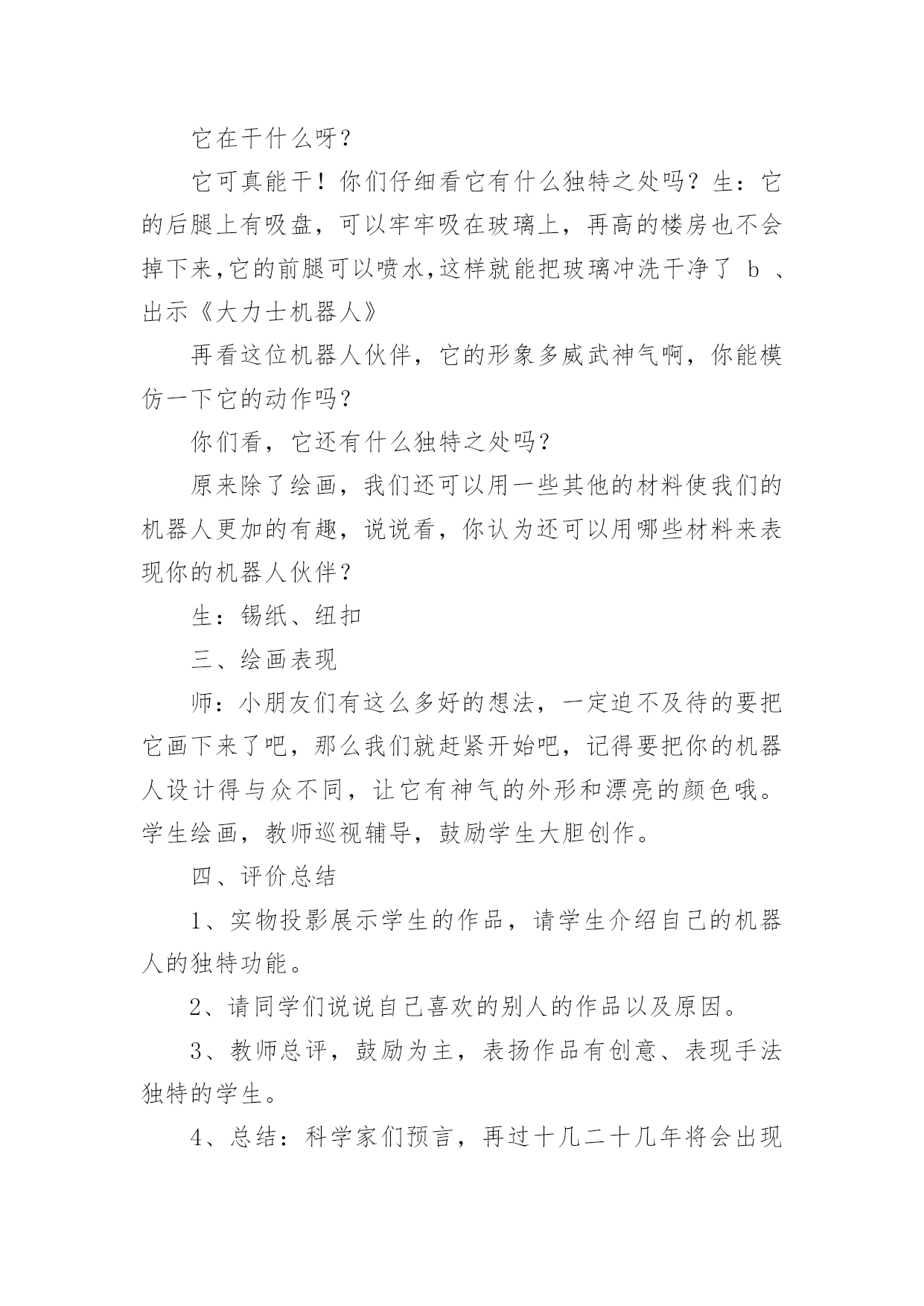 它在干什么呀？

它可真能干！你们仔细看它有什么独特之处吗？生：它的后腿上有吸盘，可以牢牢吸在玻璃上，再高的楼房也不会掉下来,它的前腿可以喷水,这样就能把玻璃冲洗干净了 b 、出示《大力士机器人》

再看这位机器人伙伴，它的形象多威武神气啊，你能模仿一下它的动作吗？

你们看，它还有什么独特之处吗？

原来除了绘画，我们还可以用一些其他的材料使我们的机器人更加的有趣，说说看，你认为还可以用哪些材料来表现你的机器人伙伴？

生：锡纸、纽扣

三、绘画表现

师：小朋友们有这么多好的想法，一定迫不及待的要把它画下来了吧，那么我们就赶紧开始吧，记得要把你的机器人设计得与众不同，让它有神气的外形和漂亮的颜色哦。学生绘画，教师巡视辅导，鼓励学生大胆创作。

四、评价总结

1、实物投影展示学生的作品，请学生介绍自己的机器人的独特功能。

2、请同学们说说自己喜欢的别人的作品以及原因。

3、教师总评，鼓励为主，表扬作品有创意、表现手法独特的学生。

4、总结：科学家们预言，再过十几二十几年将会出现